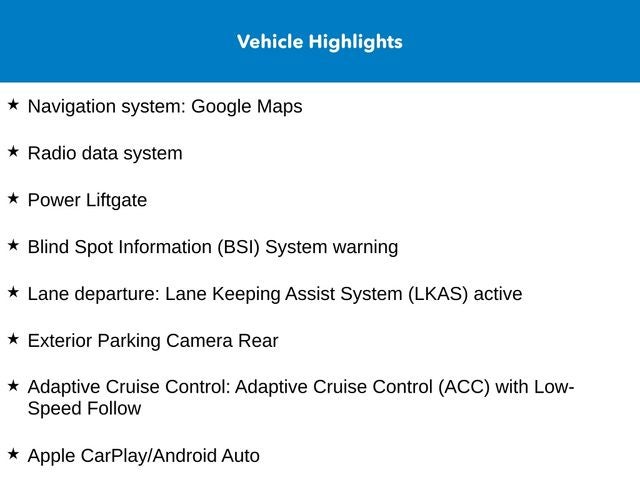 Vehicle Highlights

★ Navigation system: Google Maps

★ Radio data system

★ Power Liftgate

★ Blind Spot Information (BSI) System warning

★ Lane departure: Lane Keeping Assist System (LKAS) active

★ Exterior Parking Camera Rear

★ Adaptive Cruise Control: Adaptive Cruise Control (ACC) with Low-Speed Follow

★ Apple CarPlay/Android Auto